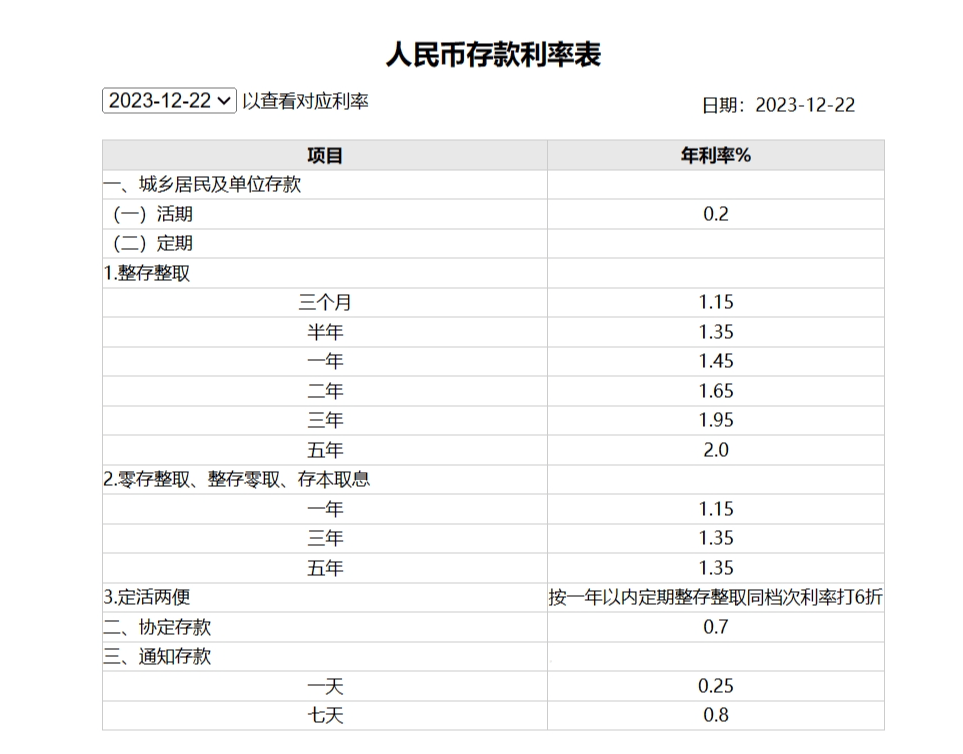 人民币存款利率表

2023-12-22 以查看对应利率

日期：2023-12-22

| 项目 | 年利率% |
|---|---|
| 一、城乡居民及单位存款 | |
| （一）活期 | 0.2 |
| （二）定期 | |
| 1.整存整取 | |
| 三个月 | 1.15 |
| 半年 | 1.35 |
| 一年 | 1.45 |
| 二年 | 1.65 |
| 三年 | 1.95 |
| 五年 | 2.0 |
| 2.零存整取、整存零取、存本取息 | |
| 一年 | 1.15 |
| 三年 | 1.35 |
| 五年 | 1.35 |
| 3.定活两便 | 按一年以内定期整存整取同档次利率打6折 |
| 二、协定存款 | 0.7 |
| 三、通知存款 | |
| 一天 | 0.25 |
| 七天 | 0.8 |